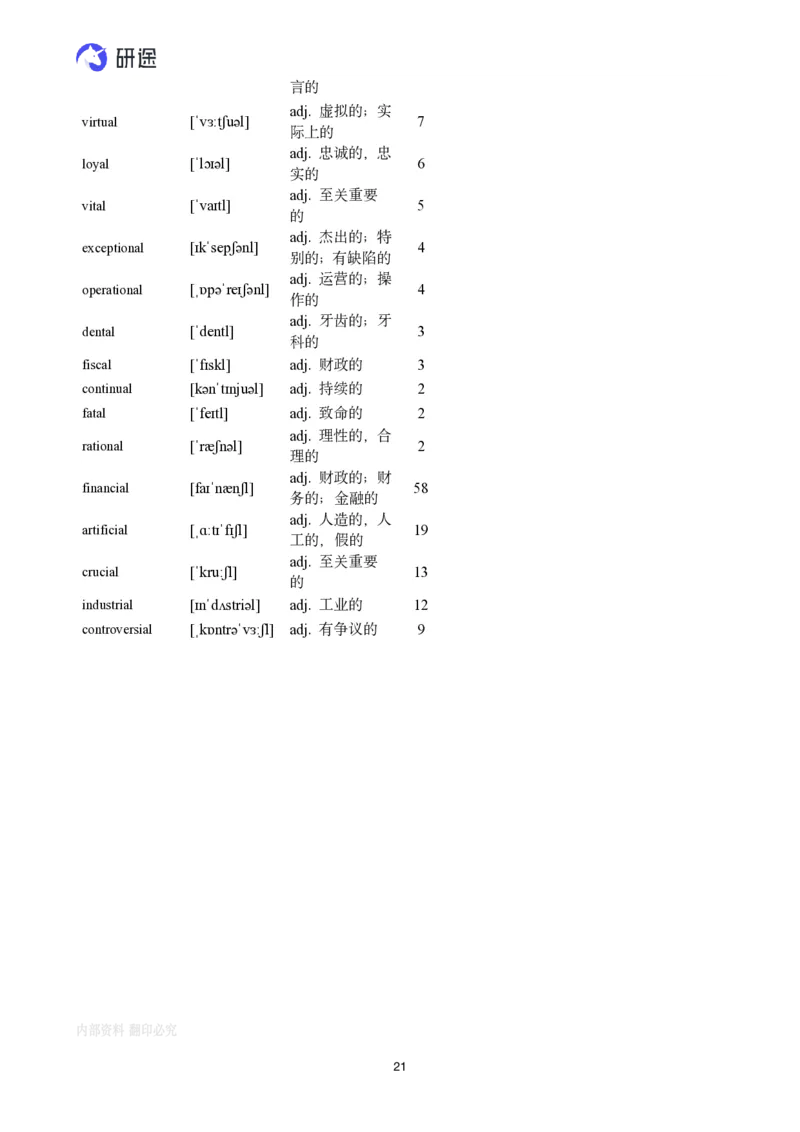 研途

| | | 言的 | |
|---|---|---|---|
| virtual | [ˈvɜːtʃuəl] | adj. 虚拟的；实际上的 | 7 |
| loyal | [ˈlɔɪəl] | adj. 忠诚的，忠实的 | 6 |
| vital | [ˈvaɪtl] | adj. 至关重要的 | 5 |
| exceptional | [ɪkˈsepʃənl] | adj. 杰出的；特别的；有缺陷的 | 4 |
| operational | [ˌɒpəˈreɪʃənl] | adj. 运营的；操作的 | 4 |
| dental | [ˈdentl] | adj. 牙齿的；牙科的 | 3 |
| fiscal | [ˈfɪskl] | adj. 财政的 | 3 |
| continual | [kənˈtɪnjuəl] | adj. 持续的 | 2 |
| fatal | [ˈfeɪtl] | adj. 致命的 | 2 |
| rational | [ˈræʃnəl] | adj. 理性的，合理的 | 2 |
| financial | [faɪˈnænʃl] | adj. 财政的；财务的；金融的 | 58 |
| artificial | [ˌɑːtɪˈfɪʃl] | adj. 人造的，人工的，假的 | 19 |
| crucial | [ˈkruːʃl] | adj. 至关重要的 | 13 |
| industrial | [ɪnˈdʌstriəl] | adj. 工业的 | 12 |
| controversial | [ˌkɒntrəˈvɜːʃl] | adj. 有争议的 | 9 |

内部资料 翻印必究

21